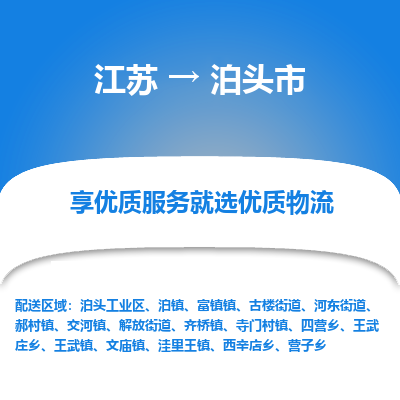 江苏 → 泊头市

享优质服务就选优质物流

配送区域：泊头工业区、泊镇、富镇镇、古楼街道、河东街道、郝村镇、交河镇、解放街道、齐桥镇、寺门村镇、四营乡、王武庄乡、王武镇、文庙镇、洼里王镇、西辛店乡、营子乡